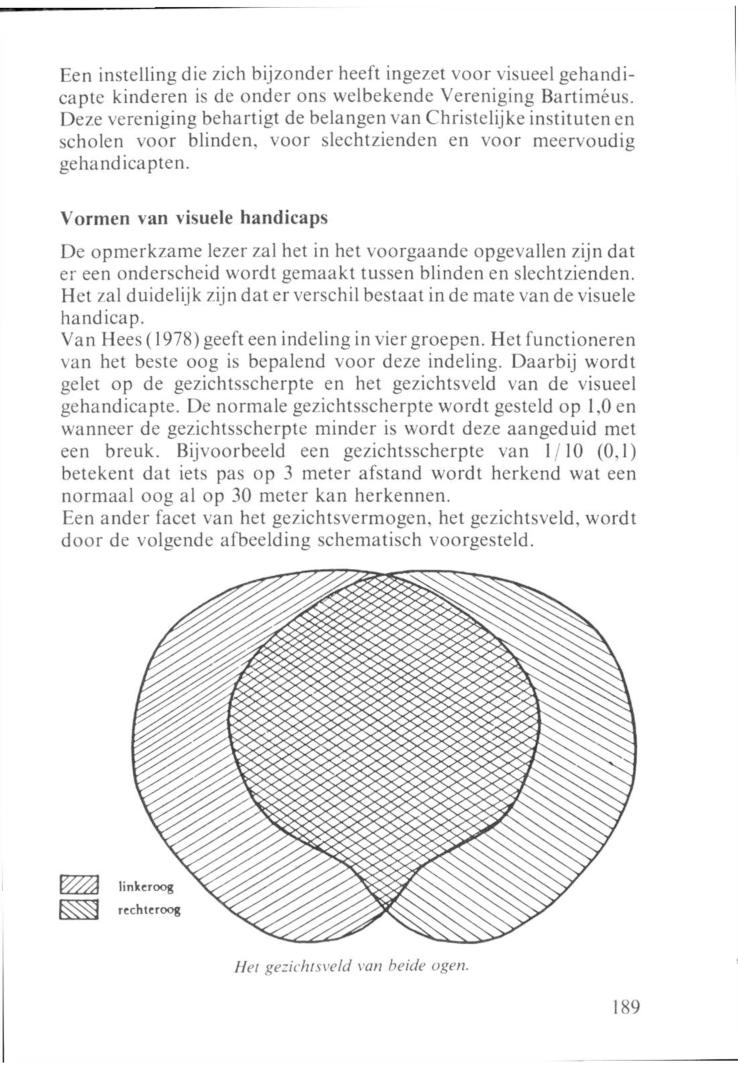 Een instelling die zich bijzonder heeft ingezet voor visueel gehandicapte kinderen is de onder ons welbekende Vereniging Bartiméus. Deze vereniging behartigt de belangen van Christelijke instituten en scholen voor blinden, voor slechtzienden en voor meervoudig gehandicapten.

Vormen van visuele handicaps

De opmerkzame lezer zal het in het voorgaande opgevallen zijn dat er een onderscheid wordt gemaakt tussen blinden en slechtzienden. Het zal duidelijk zijn dat er verschil bestaat in de mate van de visuele handicap.
Van Hees (1978) geeft een indeling in vier groepen. Het functioneren van het beste oog is bepalend voor deze indeling. Daarbij wordt gelet op de gezichtsscherpte en het gezichtsveld van de visueel gehandicapte. De normale gezichtsscherpte wordt gesteld op 1,0 en wanneer de gezichtsscherpte minder is wordt deze aangeduid met een breuk. Bijvoorbeeld een gezichtsscherpte van 1/10 (0,1) betekent dat iets pas op 3 meter afstand wordt herkend wat een normaal oog al op 30 meter kan herkennen.
Een ander facet van het gezichtsvermogen, het gezichtsveld, wordt door de volgende afbeelding schematisch voorgesteld.

linkeroog
rechteroog

Het gezichtsveld van beide ogen.

189